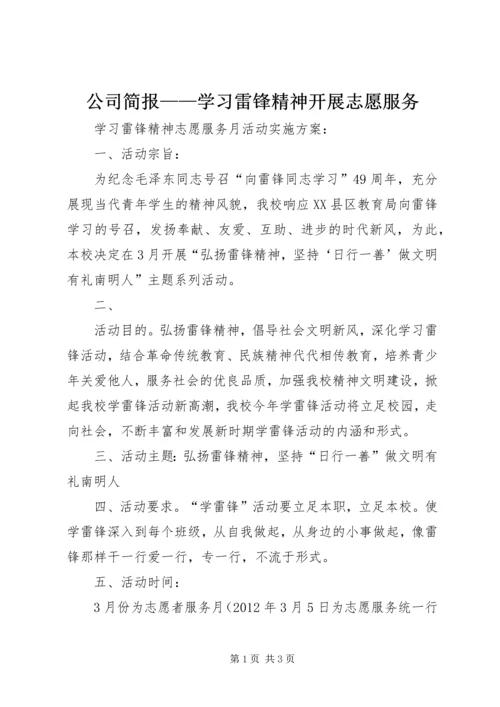 公司简报——学习雷锋精神开展志愿服务

学习雷锋精神志愿服务月活动实施方案：

一、活动宗旨：

为纪念毛泽东同志号召“向雷锋同志学习”49周年，充分展现当代青年学生的精神风貌，我校响应XX县区教育局向雷锋学习的号召，发扬奉献、友爱、互助、进步的时代新风，为此，本校决定在3月开展“弘扬雷锋精神，坚持‘日行一善’做文明有礼南明人”主题系列活动。

二、

活动目的。弘扬雷锋精神，倡导社会文明新风，深化学习雷锋活动，结合革命传统教育、民族精神代代相传教育，培养青少年关爱他人，服务社会的优良品质，加强我校精神文明建设，掀起我校学雷锋活动新高潮，我校今年学雷锋活动将立足校园，走向社会，不断丰富和发展新时期学雷锋活动的内涵和形式。

三、活动主题：弘扬雷锋精神，坚持“日行一善”做文明有礼南明人

四、活动要求。“学雷锋”活动要立足本职，立足本校。使学雷锋深入到每个班级，从自我做起，从身边的小事做起，像雷锋那样干一行爱一行，专一行，不流于形式。

五、活动时间：

3月份为志愿者服务月（2012年3月5日为志愿服务统一行

第1页 共3页